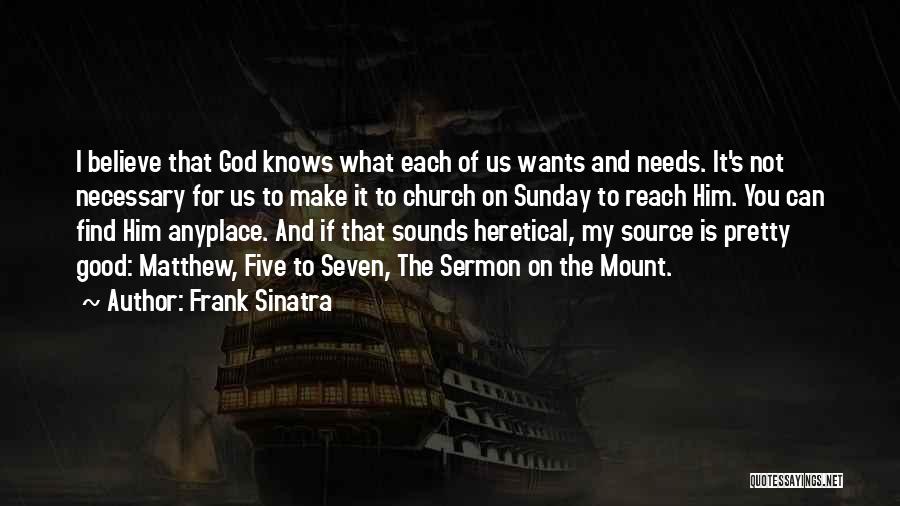 I believe that God knows what each of us wants and needs. It's not necessary for us to make it to church on Sunday to reach Him. You can find Him anyplace. And if that sounds heretical, my source is pretty good: Matthew, Five to Seven, The Sermon on the Mount.

~ Author: Frank Sinatra

QUOTESSAYINGS.NET